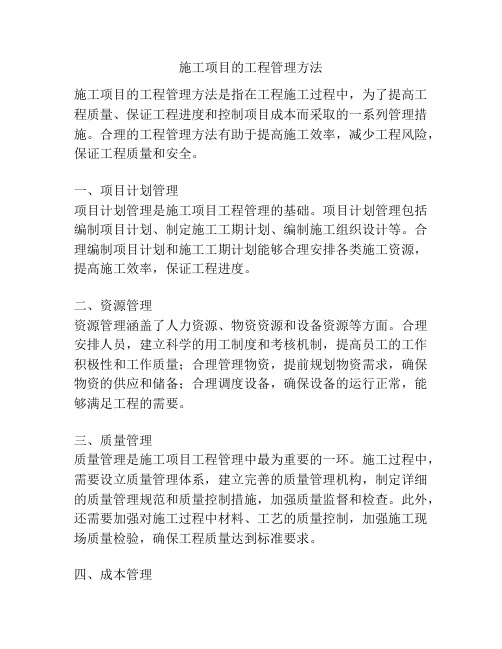 施工项目的工程管理方法

施工项目的工程管理方法是指在工程施工过程中，为了提高工程质量、保证工程进度和控制项目成本而采取的一系列管理措施。合理的工程管理方法有助于提高施工效率，减少工程风险，保证工程质量和安全。

一、项目计划管理
项目计划管理是施工项目工程管理的基础。项目计划管理包括编制项目计划、制定施工工期计划、编制施工组织设计等。合理编制项目计划和施工工期计划能够合理安排各类施工资源，提高施工效率，保证工程进度。

二、资源管理
资源管理涵盖了人力资源、物资资源和设备资源等方面。合理安排人员，建立科学的用工制度和考核机制，提高员工的工作积极性和工作质量；合理管理物资，提前规划物资需求，确保物资的供应和储备；合理调度设备，确保设备的运行正常，能够满足工程的需要。

三、质量管理
质量管理是施工项目工程管理中最为重要的一环。施工过程中，需要设立质量管理体系，建立完善的质量管理机构，制定详细的质量管理规范和质量控制措施，加强质量监督和检查。此外，还需要加强对施工过程中材料、工艺的质量控制，加强施工现场质量检验，确保工程质量达到标准要求。

四、成本管理